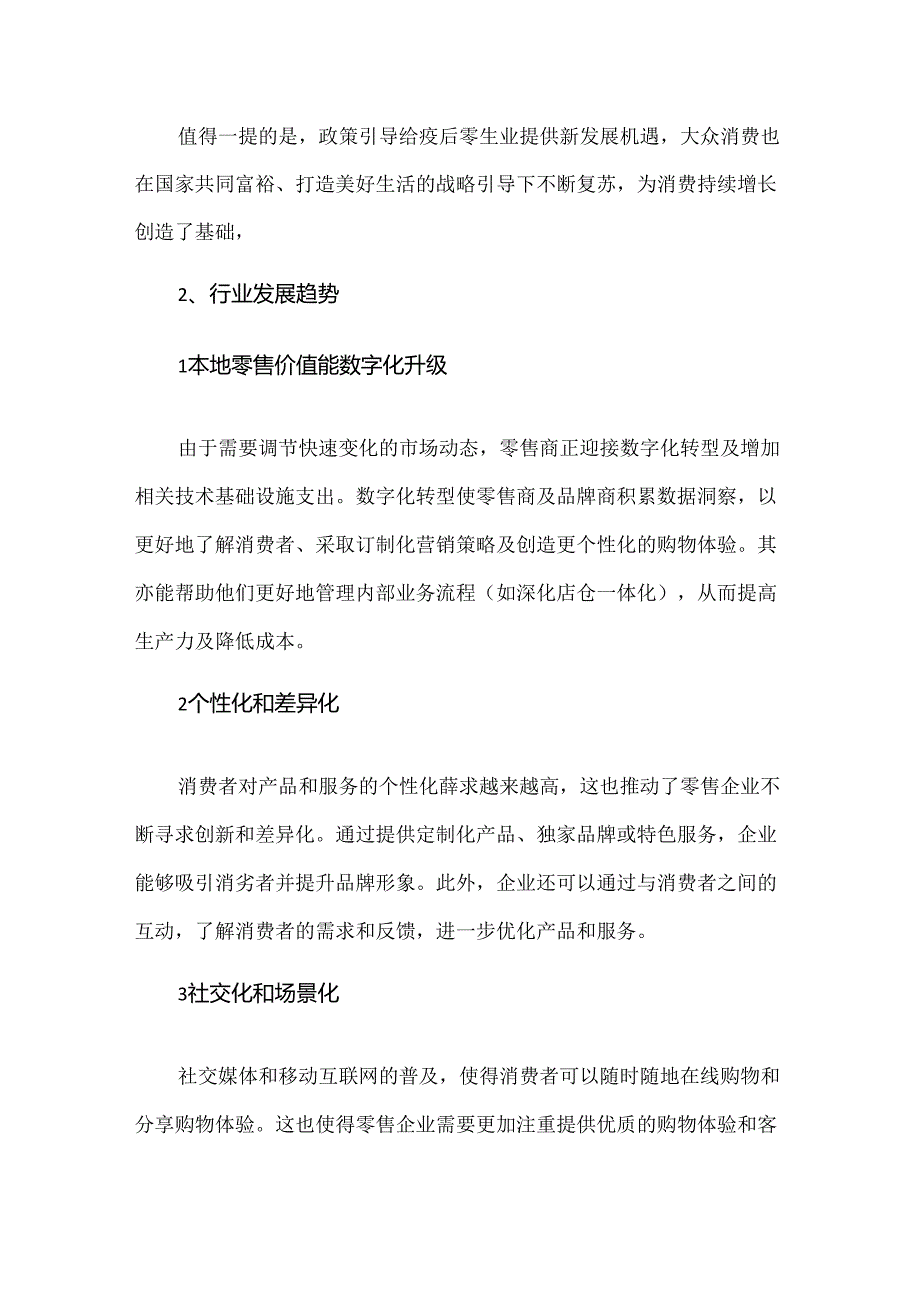 值得一提的是，政策引导给疫后零生业提供新发展机遇，大众消费也在国家共同富裕、打造美好生活的战略引导下不断复苏，为消费持续增长创造了基础，

2、行业发展趋势

1本地零售价值能数字化升级

由于需要调节快速变化的市场动态，零售商正迎接数字化转型及增加相关技术基础设施支出。数字化转型使零售商及品牌商积累数据洞察，以更好地了解消费者、采取订制化营销策略及创造更个性化的购物体验。其亦能帮助他们更好地管理内部业务流程（如深化店仓一体化），从而提高生产力及降低成本。

2个性化和差异化

消费者对产品和服务的个性化薛求越来越高，这也推动了零售企业不断寻求创新和差异化。通过提供定制化产品、独家品牌或特色服务，企业能够吸引消劣者并提升品牌形象。此外，企业还可以通过与消费者之间的互动，了解消费者的需求和反馈，进一步优化产品和服务。

3社交化和场景化

社交媒体和移动互联网的普及，使得消费者可以随时随地在线购物和分享购物体验。这也使得零售企业需要更加注重提供优质的购物体验和客